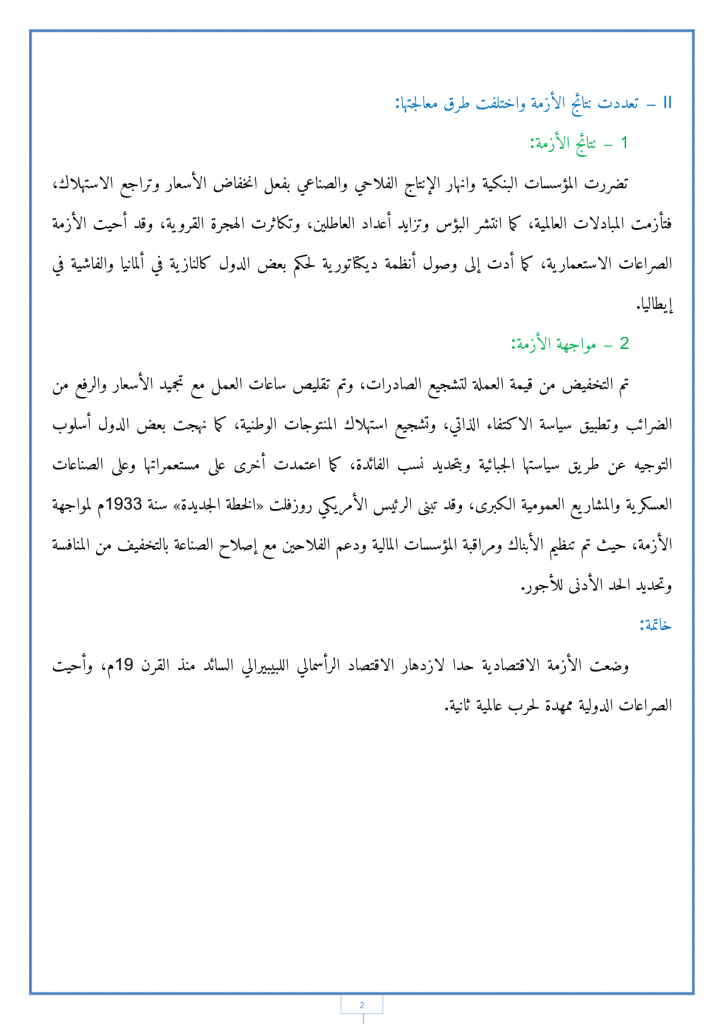 II – تعددت نتائج الأزمة واختلفت طرق معالجتها:

1 – نتائج الأزمة:

تضررت المؤسسات البنكية وانهار الإنتاج الفلاحي والصناعي بفعل انخفاض الأسعار وتراجع الاستهلاك، فتأزمت المبادلات العالمية، كما انتشر البؤس وتزايد أعداد العاطلين، وتكاثرت الهجرة القروية، وقد أحيت الأزمة الصراعات الاستعمارية، كما أدت إلى وصول أنظمة ديكتاتورية لحكم بعض الدول كالنازية في ألمانيا والفاشية في إيطاليا.

2 – مواجهة الأزمة:

تم التخفيض من قيمة العملة لتشجيع الصادرات، وتم تقليص ساعات العمل مع تجميد الأسعار والرفع من الضرائب وتطبيق سياسة الاكتفاء الذاتي، وتشجيع استهلاك المنتوجات الوطنية، كما نهجت بعض الدول أسلوب التوجيه عن طريق سياستها الجبائية وتحديد نسب الفائدة، كما اعتمدت أخرى على مستعمراتها وعلى الصناعات العسكرية والمشاريع العمومية الكبرى، وقد تبنى الرئيس الأمريكي روزفلت «الخطة الجديدة» سنة 1933م لمواجهة الأزمة، حيث تم تنظيم الأبناك ومراقبة المؤسسات المالية ودعم الفلاحين مع إصلاح الصناعة بالتخفيف من المنافسة وتحديد الحد الأدنى للأجور.

خاتمة:

وضعت الأزمة الاقتصادية حدا لازدهار الاقتصاد الرأسمالي الليبيرالي السائد منذ القرن 19م، وأحيت الصراعات الدولية ممهدة لحرب عالمية ثانية.

2